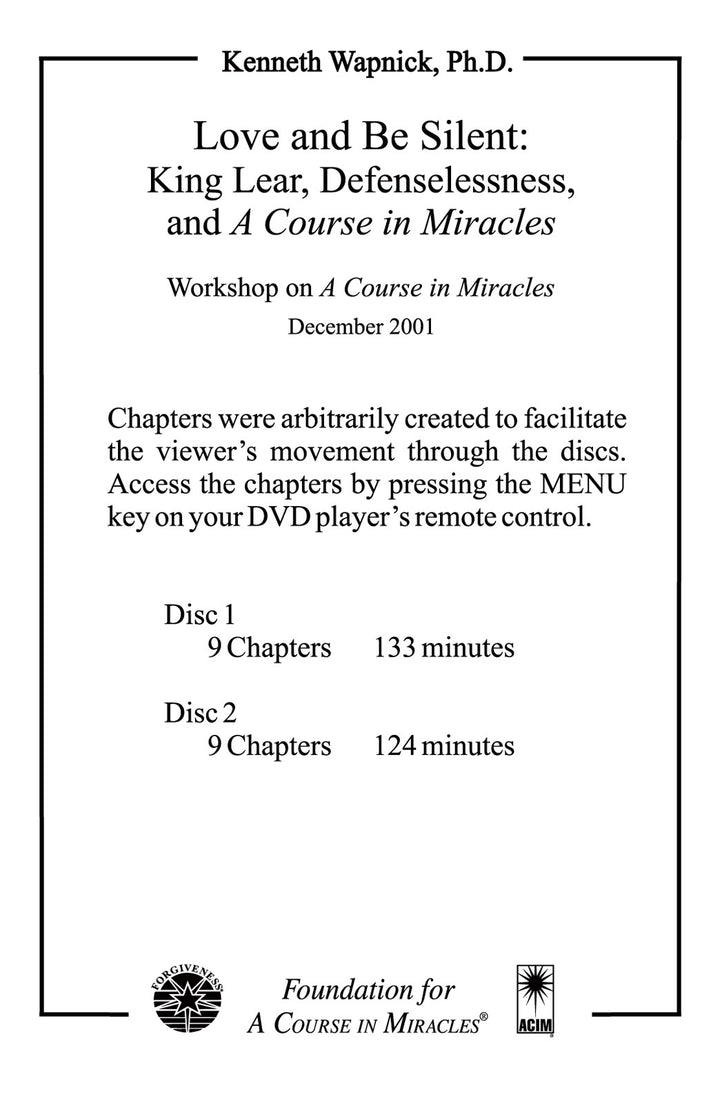 Kenneth Wapnick, Ph.D.

Love and Be Silent:
King Lear, Defenselessness, and A Course in Miracles

Workshop on A Course in Miracles
December 2001

Chapters were arbitrarily created to facilitate the viewer's movement through the discs. Access the chapters by pressing the MENU key on your DVD player's remote control.

Disc 1
9 Chapters 133 minutes

Disc 2
9 Chapters 124 minutes

FORGIVENESS

Foundation for
A COURSE IN MIRACLES®

ACIM